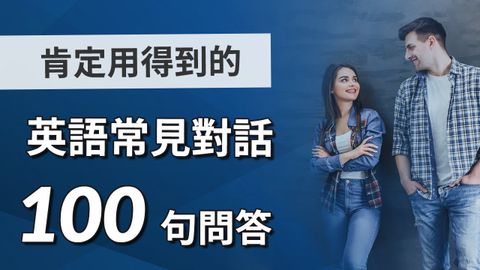 肯定用得到的

英語常見對話

100 句問答